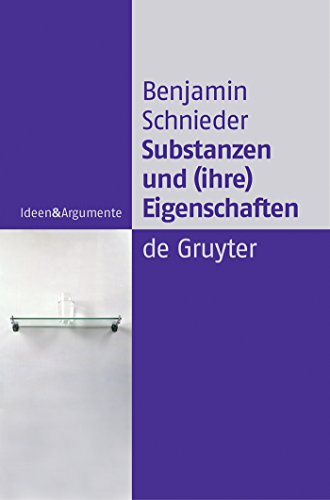 Benjamin Schnieder
Substanzen und (ihre) Eigenschaften

Ideen&Argumente

de Gruyter